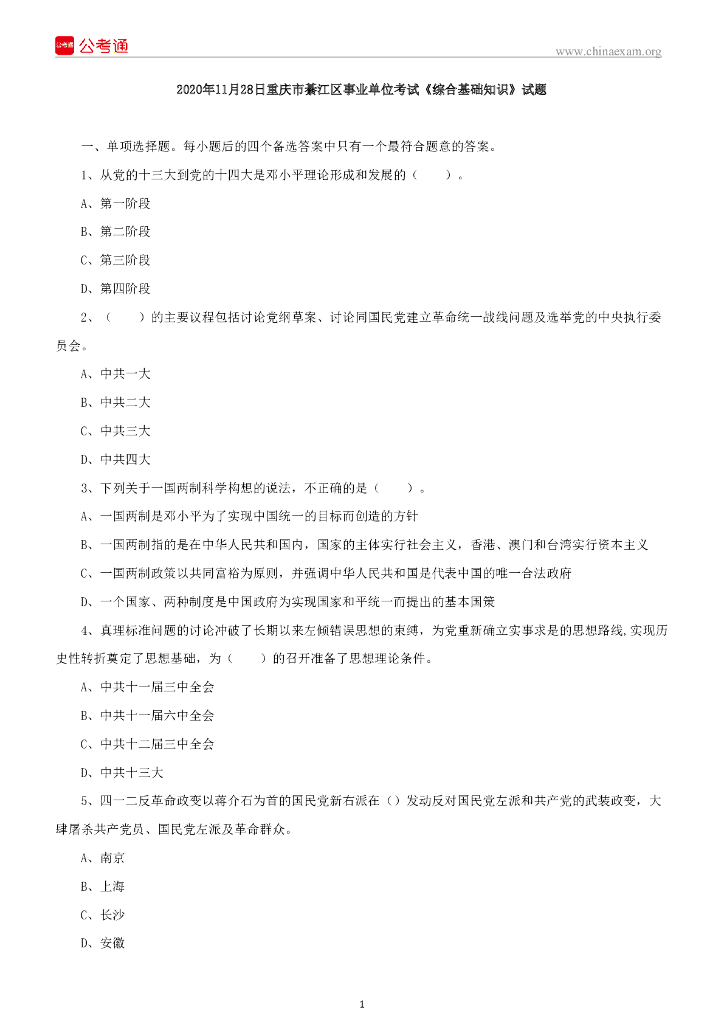 公考通

www.chinaexam.org

2020年11月28日重庆市綦江区事业单位考试《综合基础知识》试题

一、单项选择题。每小题后的四个备选答案中只有一个最符合题意的答案。

1、从党的十三大到党的十四大是邓小平理论形成和发展的（　　）。

A、第一阶段

B、第二阶段

C、第三阶段

D、第四阶段

2、（　　）的主要议程包括讨论党纲草案、讨论同国民党建立革命统一战线问题及选举党的中央执行委员会。

A、中共一大

B、中共二大

C、中共三大

D、中共四大

3、下列关于一国两制科学构想的说法，不正确的是（　　）。

A、一国两制是邓小平为了实现中国统一的目标而创造的方针

B、一国两制指的是在中华人民共和国内，国家的主体实行社会主义，香港、澳门和台湾实行资本主义

C、一国两制政策以共同富裕为原则，并强调中华人民共和国是代表中国的唯一合法政府

D、一个国家、两种制度是中国政府为实现国家和平统一而提出的基本国策

4、真理标准问题的讨论冲破了长期以来左倾错误思想的束缚，为党重新确立实事求是的思想路线,实现历史性转折奠定了思想基础，为（　　）的召开准备了思想理论条件。

A、中共十一届三中全会

B、中共十一届六中全会

C、中共十二届三中全会

D、中共十三大

5、四一二反革命政变以蒋介石为首的国民党新右派在（）发动反对国民党左派和共产党的武装政变，大肆屠杀共产党员、国民党左派及革命群众。

A、南京

B、上海

C、长沙

D、安徽

1